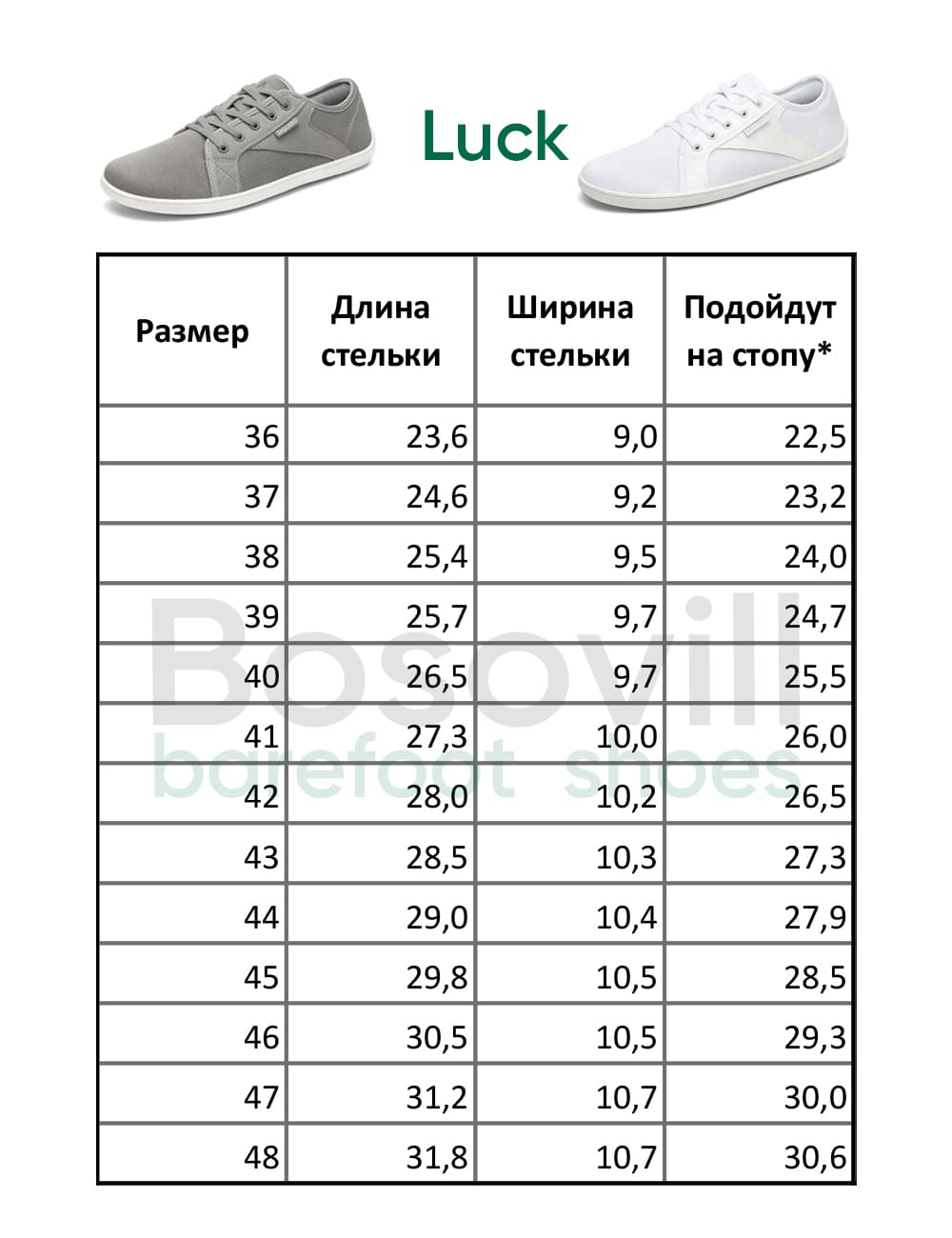 Luck

| Размер | Длина стельки | Ширина стельки | Подойдут на стопу* |
|---|---|---|---|
| 36 | 23,6 | 9,0 | 22,5 |
| 37 | 24,6 | 9,2 | 23,2 |
| 38 | 25,4 | 9,5 | 24,0 |
| 39 | 25,7 | 9,7 | 24,7 |
| 40 | 26,5 | 9,7 | 25,5 |
| 41 | 27,3 | 10,0 | 26,0 |
| 42 | 28,0 | 10,2 | 26,5 |
| 43 | 28,5 | 10,3 | 27,3 |
| 44 | 29,0 | 10,4 | 27,9 |
| 45 | 29,8 | 10,5 | 28,5 |
| 46 | 30,5 | 10,5 | 29,3 |
| 47 | 31,2 | 10,7 | 30,0 |
| 48 | 31,8 | 10,7 | 30,6 |

Bosovill
barefoot shoes